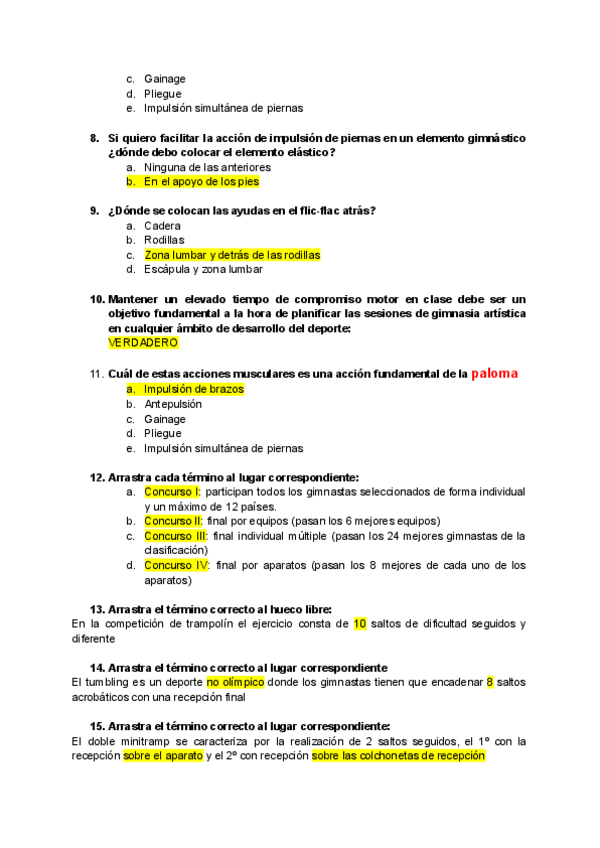 c. Gainage
d. Pliegue
e. Impulsión simultánea de piernas

8. Si quiero facilitar la acción de impulsión de piernas en un elemento gimnástico ¿dónde debo colocar el elemento elástico?
a. Ninguna de las anteriores
b. En el apoyo de los pies

9. ¿Dónde se colocan las ayudas en el flic-flac atrás?
a. Cadera
b. Rodillas
c. Zona lumbar y detrás de las rodillas
d. Escápula y zona lumbar

10. Mantener un elevado tiempo de compromiso motor en clase debe ser un objetivo fundamental a la hora de planificar las sesiones de gimnasia artística en cualquier ámbito de desarrollo del deporte:
VERDADERO

11. Cuál de estas acciones musculares es una acción fundamental de la paloma
a. Impulsión de brazos
b. Antepulsión
c. Gainage
d. Pliegue
e. Impulsión simultánea de piernas

12. Arrastra cada término al lugar correspondiente:
a. Concurso I: participan todos los gimnastas seleccionados de forma individual y un máximo de 12 países.
b. Concurso II: final por equipos (pasan los 6 mejores equipos)
c. Concurso III: final individual múltiple (pasan los 24 mejores gimnastas de la clasificación)
d. Concurso IV: final por aparatos (pasan los 8 mejores de cada uno de los aparatos)

13. Arrastra el término correcto al hueco libre:
En la competición de trampolín el ejercicio consta de 10 saltos de dificultad seguidos y diferente

14. Arrastra el término correcto al lugar correspondiente
El tumbling es un deporte no olímpico donde los gimnastas tienen que encadenar 8 saltos acrobáticos con una recepción final

15. Arrastra el término correcto al lugar correspondiente:
El doble minitramp se caracteriza por la realización de 2 saltos seguidos, el 1º con la recepción sobre el aparato y el 2º con recepción sobre las colchonetas de recepción